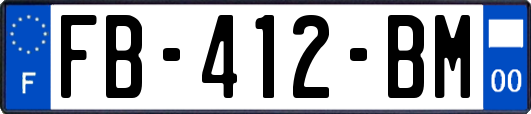 F

FB-412-BM

00